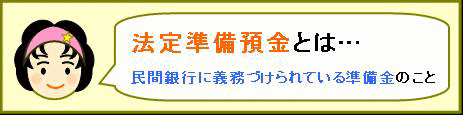 法定準備預金とは…

民間銀行に義務づけられている準備金のこと